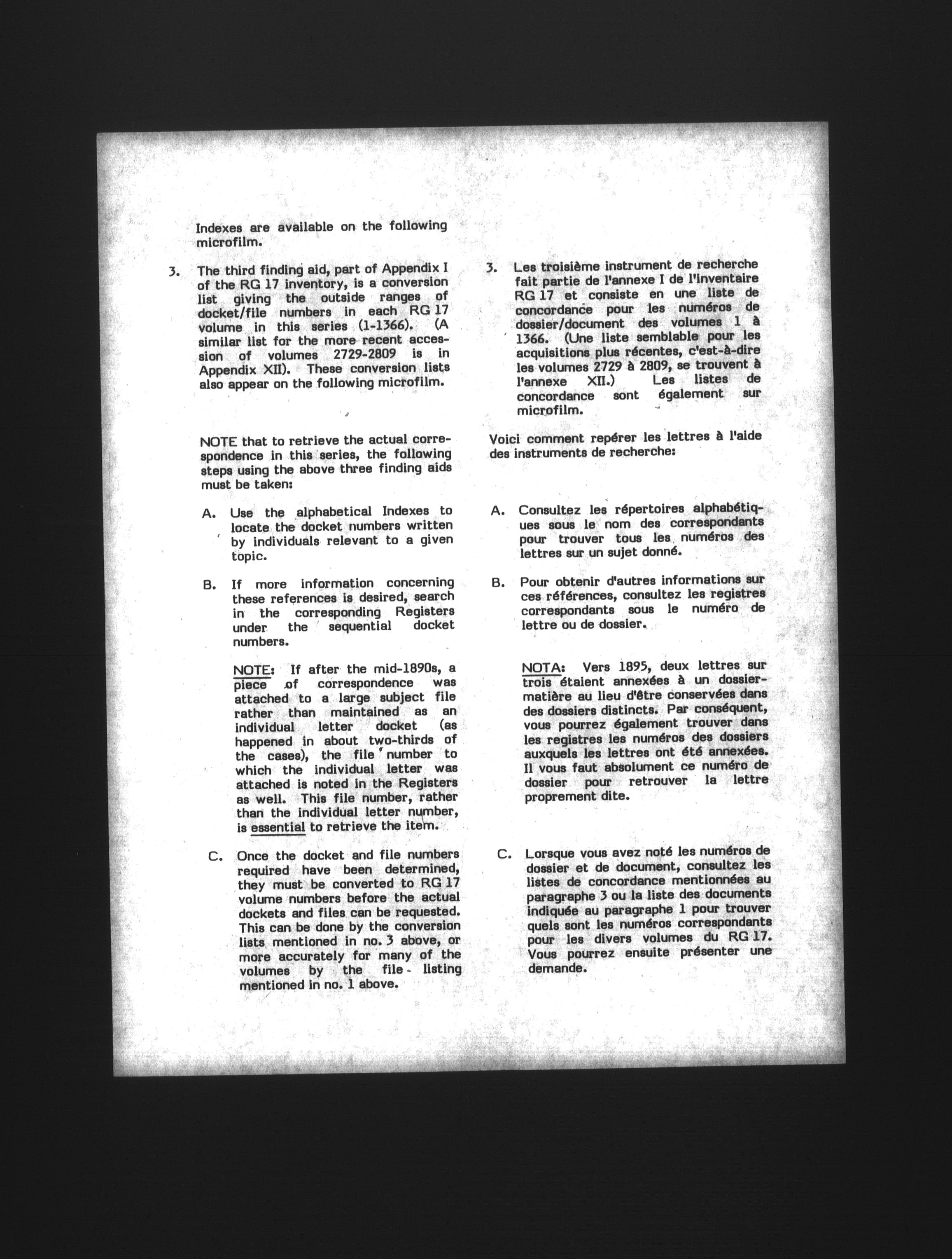 Indexes are available on the following microfilm.

3. The third finding aid, part of Appendix I of the RG 17 inventory, is a conversion list giving the outside ranges of docket/file numbers in each RG 17 volume in this series (1-1366). (A similar list for the more recent accession of volumes 2729-2809 is in Appendix XII). These conversion lists also appear on the following microfilm.

NOTE that to retrieve the actual correspondence in this series, the following steps using the above three finding aids must be taken:

A. Use the alphabetical Indexes to locate the docket numbers written by individuals relevant to a given topic.

B. If more information concerning these references is desired, search in the corresponding Registers under the sequential docket numbers.

NOTE: If after the mid-1890s, a piece of correspondence was attached to a large subject file rather than maintained as an individual letter docket (as happened in about two-thirds of the cases), the file number to which the individual letter was attached is noted in the Registers as well. This file number, rather than the individual letter number, is essential to retrieve the item.

C. Once the docket and file numbers required have been determined, they must be converted to RG 17 volume numbers before the actual dockets and files can be requested. This can be done by the conversion lists mentioned in no. 3 above, or more accurately for many of the volumes by the file listing mentioned in no. 1 above.

3. Les troisième instrument de recherche fait partie de l'annexe I de l'inventaire RG 17 et consiste en une liste de concordance pour les numéros de dossier/document des volumes 1 à 1366. (Une liste semblable pour les acquisitions plus récentes, c'est-à-dire les volumes 2729 à 2809, se trouvent à l'annexe XII.) Les listes de concordance sont également sur microfilm.

Voici comment repérer les lettres à l'aide des instruments de recherche:

A. Consultez les répertoires alphabétiques sous le nom des correspondants pour trouver tous les numéros des lettres sur un sujet donné.

B. Pour obtenir d'autres informations sur ces références, consultez les registres correspondants sous le numéro de lettre ou de dossier.

NOTA: Vers 1895, deux lettres sur trois étaient annexées à un dossier-matière au lieu d'être conservées dans des dossiers distincts. Par conséquent, vous pourrez également trouver dans les registres les numéros des dossiers auxquels les lettres ont été annexées. Il vous faut absolument ce numéro de dossier pour retrouver la lettre proprement dite.

C. Lorsque vous avez noté les numéros de dossier et de document, consultez les listes de concordance mentionnées au paragraphe 3 ou la liste des documents indiquée au paragraphe 1 pour trouver quels sont les numéros correspondants pour les divers volumes du RG 17. Vous pourrez ensuite présenter une demande.